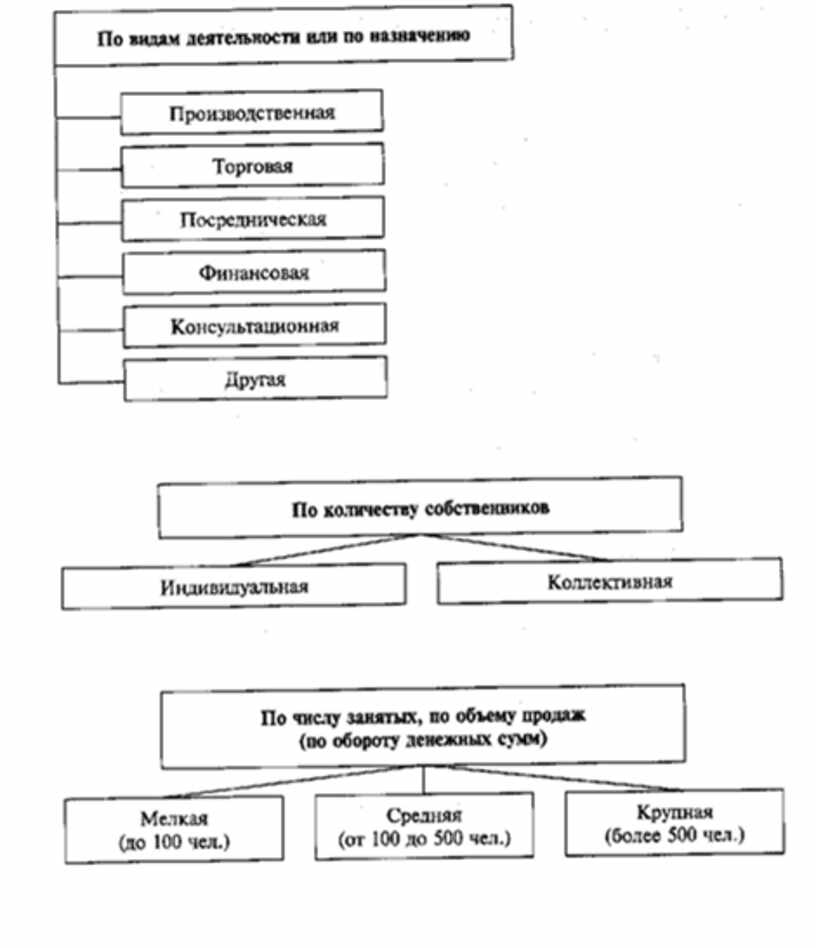 По видам деятельности или по назначению

Производственная

Торговая

Посредническая

Финансовая

Консультационная

Другая

По количеству собственников

Индивидуальная

Коллективная

По числу занятых, по объему продаж (по обороту денежных сумм)

Мелкая (до 100 чел.)

Средняя (от 100 до 500 чел.)

Крупная (более 500 чел.)